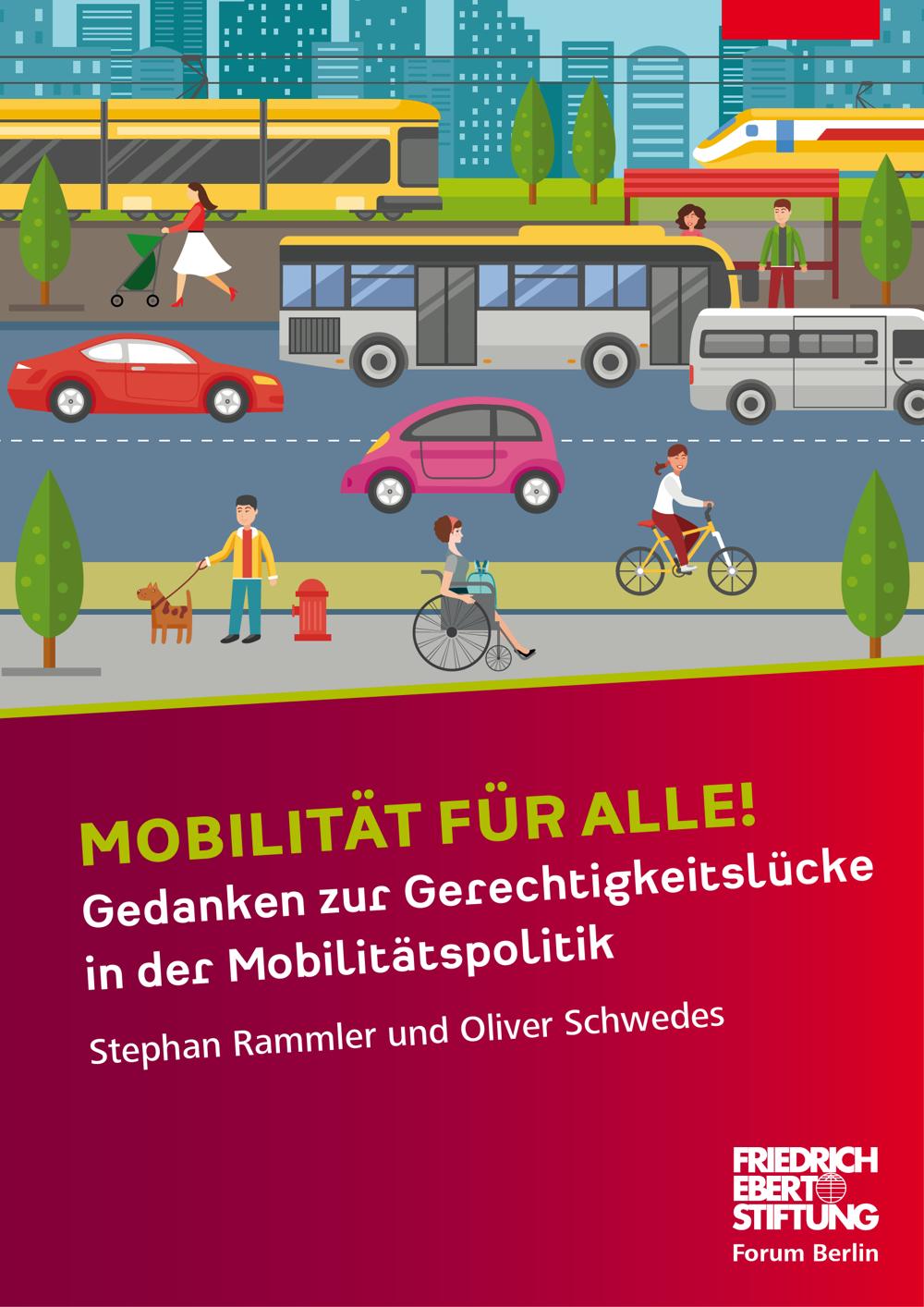 MOBILITÄT FÜR ALLE!
Gedanken zur Gerechtigkeitslücke in der Mobilitätspolitik

Stephan Rammler und Oliver Schwedes

FRIEDRICH
EBERT
STIFTUNG
Forum Berlin